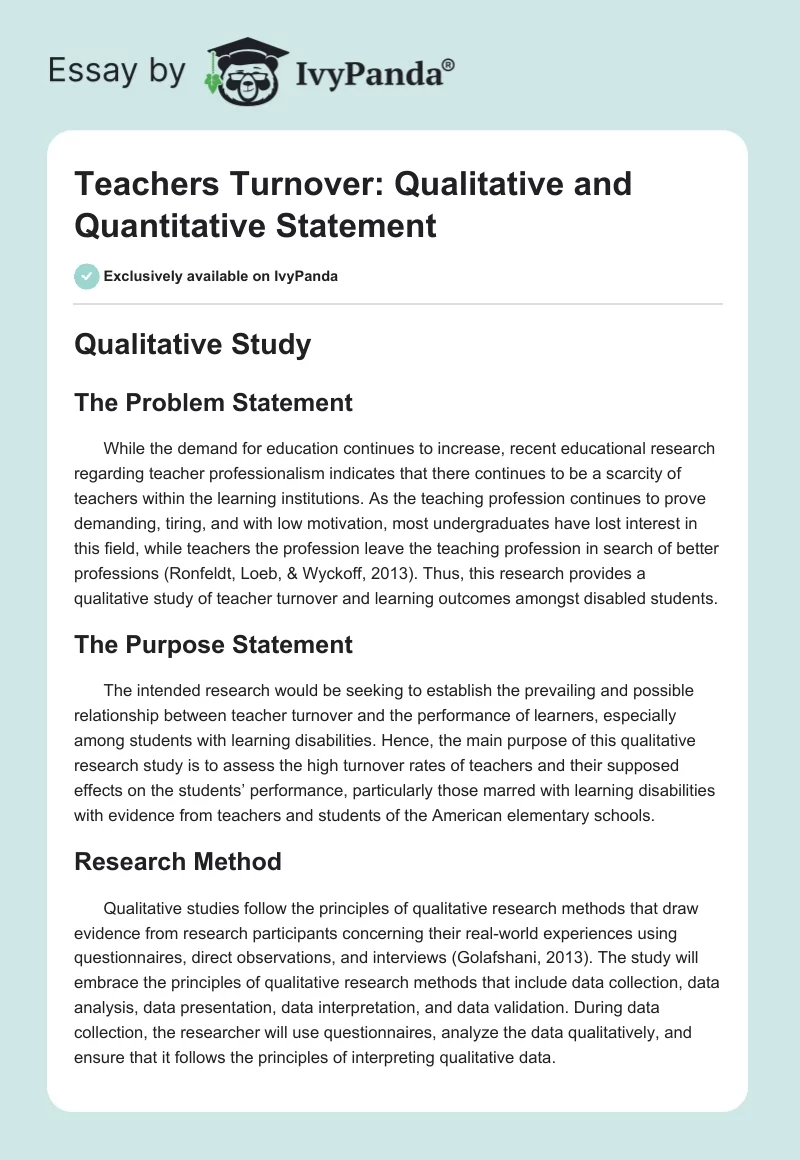 Essay by IvyPanda®

Teachers Turnover: Qualitative and Quantitative Statement

Exclusively available on IvyPanda

Qualitative Study

The Problem Statement

While the demand for education continues to increase, recent educational research regarding teacher professionalism indicates that there continues to be a scarcity of teachers within the learning institutions. As the teaching profession continues to prove demanding, tiring, and with low motivation, most undergraduates have lost interest in this field, while teachers the profession leave the teaching profession in search of better professions (Ronfeldt, Loeb, & Wyckoff, 2013). Thus, this research provides a qualitative study of teacher turnover and learning outcomes amongst disabled students.

The Purpose Statement

The intended research would be seeking to establish the prevailing and possible relationship between teacher turnover and the performance of learners, especially among students with learning disabilities. Hence, the main purpose of this qualitative research study is to assess the high turnover rates of teachers and their supposed effects on the students' performance, particularly those marred with learning disabilities with evidence from teachers and students of the American elementary schools.

Research Method

Qualitative studies follow the principles of qualitative research methods that draw evidence from research participants concerning their real-world experiences using questionnaires, direct observations, and interviews (Golafshani, 2013). The study will embrace the principles of qualitative research methods that include data collection, data analysis, data presentation, data interpretation, and data validation. During data collection, the researcher will use questionnaires, analyze the data qualitatively, and ensure that it follows the principles of interpreting qualitative data.